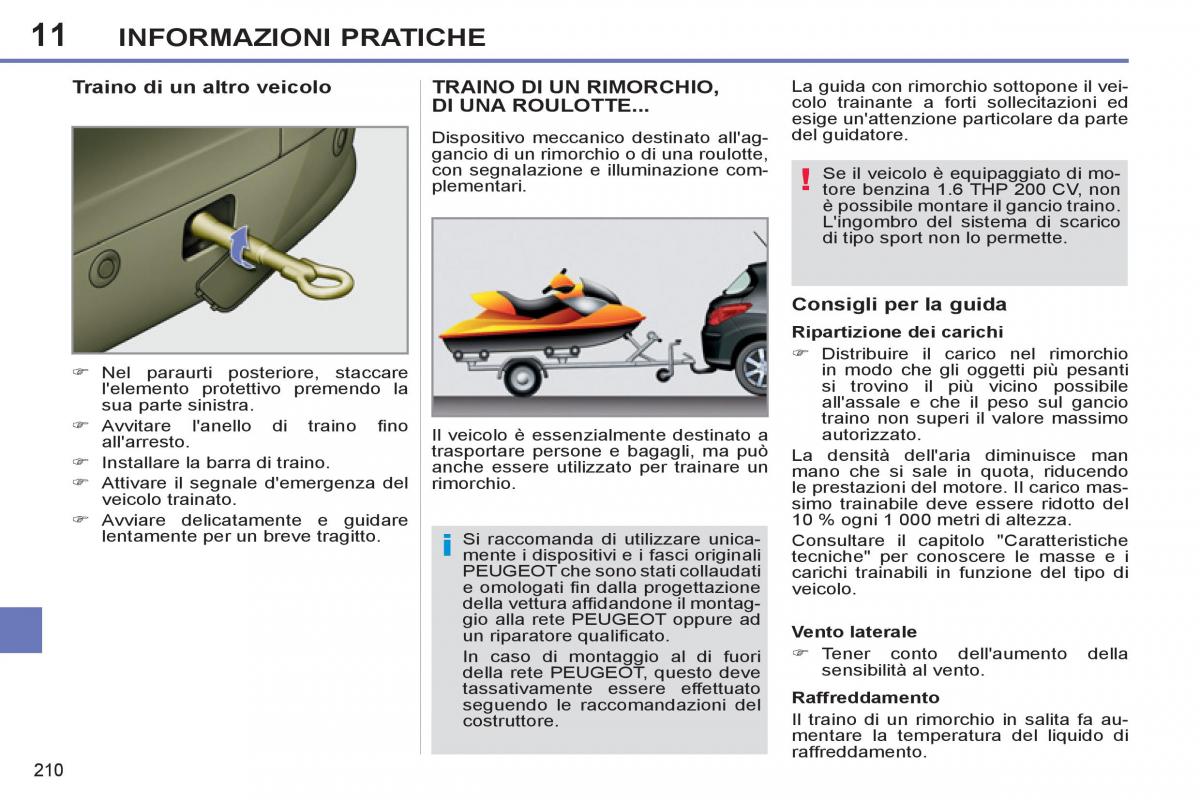 11 INFORMAZIONI PRATICHE

Traino di un altro veicolo

☞ Nel paraurti posteriore, staccare l'elemento protettivo premendo la sua parte sinistra.
☞ Avvitare l'anello di traino fino all'arresto.
☞ Installare la barra di traino.
☞ Attivare il segnale d'emergenza del veicolo trainato.
☞ Avviare delicatamente e guidare lentamente per un breve tragitto.

TRAINO DI UN RIMORCHIO, DI UNA ROULOTTE...

Dispositivo meccanico destinato all'aggancio di un rimorchio o di una roulotte, con segnalazione e illuminazione complementari.

Il veicolo è essenzialmente destinato a trasportare persone e bagagli, ma può anche essere utilizzato per trainare un rimorchio.

i Si raccomanda di utilizzare unicamente i dispositivi e i fasci originali PEUGEOT che sono stati collaudati e omologati fin dalla progettazione della vettura affidandone il montaggio alla rete PEUGEOT oppure ad un riparatore qualificato.

In caso di montaggio al di fuori della rete PEUGEOT, questo deve tassativamente essere effettuato seguendo le raccomandazioni del costruttore.

La guida con rimorchio sottopone il veicolo trainante a forti sollecitazioni ed esige un'attenzione particolare da parte del guidatore.

! Se il veicolo è equipaggiato di motore benzina 1.6 THP 200 CV, non è possibile montare il gancio traino. L'ingombro del sistema di scarico di tipo sport non lo permette.

Consigli per la guida

Ripartizione dei carichi

☞ Distribuire il carico nel rimorchio in modo che gli oggetti più pesanti si trovino il più vicino possibile all'assale e che il peso sul gancio traino non superi il valore massimo autorizzato.

La densità dell'aria diminuisce man mano che si sale in quota, riducendo le prestazioni del motore. Il carico massimo trainabile deve essere ridotto del 10 % ogni 1 000 metri di altezza.

Consultare il capitolo "Caratteristiche tecniche" per conoscere le masse e i carichi trainabili in funzione del tipo di veicolo.

Vento laterale

☞ Tener conto dell'aumento della sensibilità al vento.

Raffreddamento

Il traino di un rimorchio in salita fa aumentare la temperatura del liquido di raffreddamento.

210